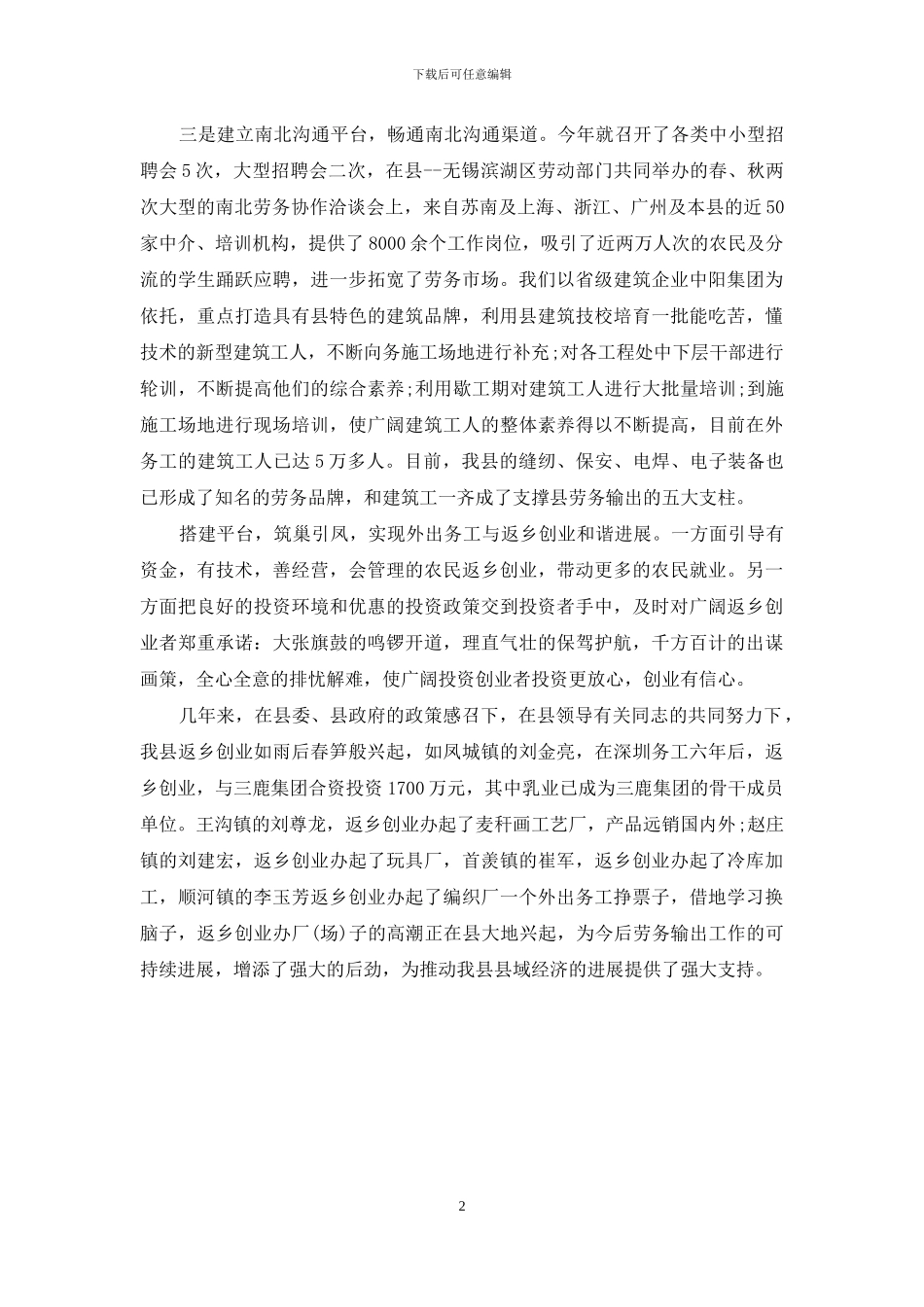 下载后可任意编辑

三是建立南北沟通平台，畅通南北沟通渠道。今年就召开了各类中小型招聘会5次，大型招聘会二次，在县--无锡滨湖区劳动部门共同举办的春、秋两次大型的南北劳务协作洽谈会上，来自苏南及上海、浙江、广州及本县的近50家中介、培训机构，提供了8000余个工作岗位，吸引了近两万人次的农民及分流的学生踊跃应聘，进一步拓宽了劳务市场。我们以省级建筑企业中阳集团为依托，重点打造具有县特色的建筑品牌，利用县建筑技校培育一批能吃苦，懂技术的新型建筑工人，不断向务施工场地进行补充;对各工程处中下层干部进行轮训，不断提高他们的综合素养;利用歇工期对建筑工人进行大批量培训;到施施工场地进行现场培训，使广阔建筑工人的整体素养得以不断提高，目前在外务工的建筑工人已达5万多人。目前，我县的缝纫、保安、电焊、电子装备也已形成了知名的劳务品牌，和建筑工一齐成了支撑县劳务输出的五大支柱。

搭建平台，筑巢引凤，实现外出务工与返乡创业和谐进展。一方面引导有资金，有技术，善经营，会管理的农民返乡创业，带动更多的农民就业。另一方面把良好的投资环境和优惠的投资政策交到投资者手中，及时对广阔返乡创业者郑重承诺：大张旗鼓的鸣锣开道，理直气壮的保驾护航，千方百计的出谋画策，全心全意的排忧解难，使广阔投资创业者投资更放心，创业有信心。

几年来，在县委、县政府的政策感召下，在县领导有关同志的共同努力下，我县返乡创业如雨后春笋般兴起，如凤城镇的刘金亮，在深圳务工六年后，返乡创业，与三鹿集团合资投资1700万元，其中乳业已成为三鹿集团的骨干成员单位。王沟镇的刘尊龙，返乡创业办起了麦秆画工艺厂，产品远销国内外;赵庄镇的刘建宏，返乡创业办起了玩具厂，首羡镇的崔军，返乡创业办起了冷库加工，顺河镇的李玉芳返乡创业办起了编织厂一个外出务工挣票子，借地学习换脑子，返乡创业办厂(场)子的高潮正在县大地兴起，为今后劳务输出工作的可持续进展，增添了强大的后劲，为推动我县县域经济的进展提供了强大支持。

2